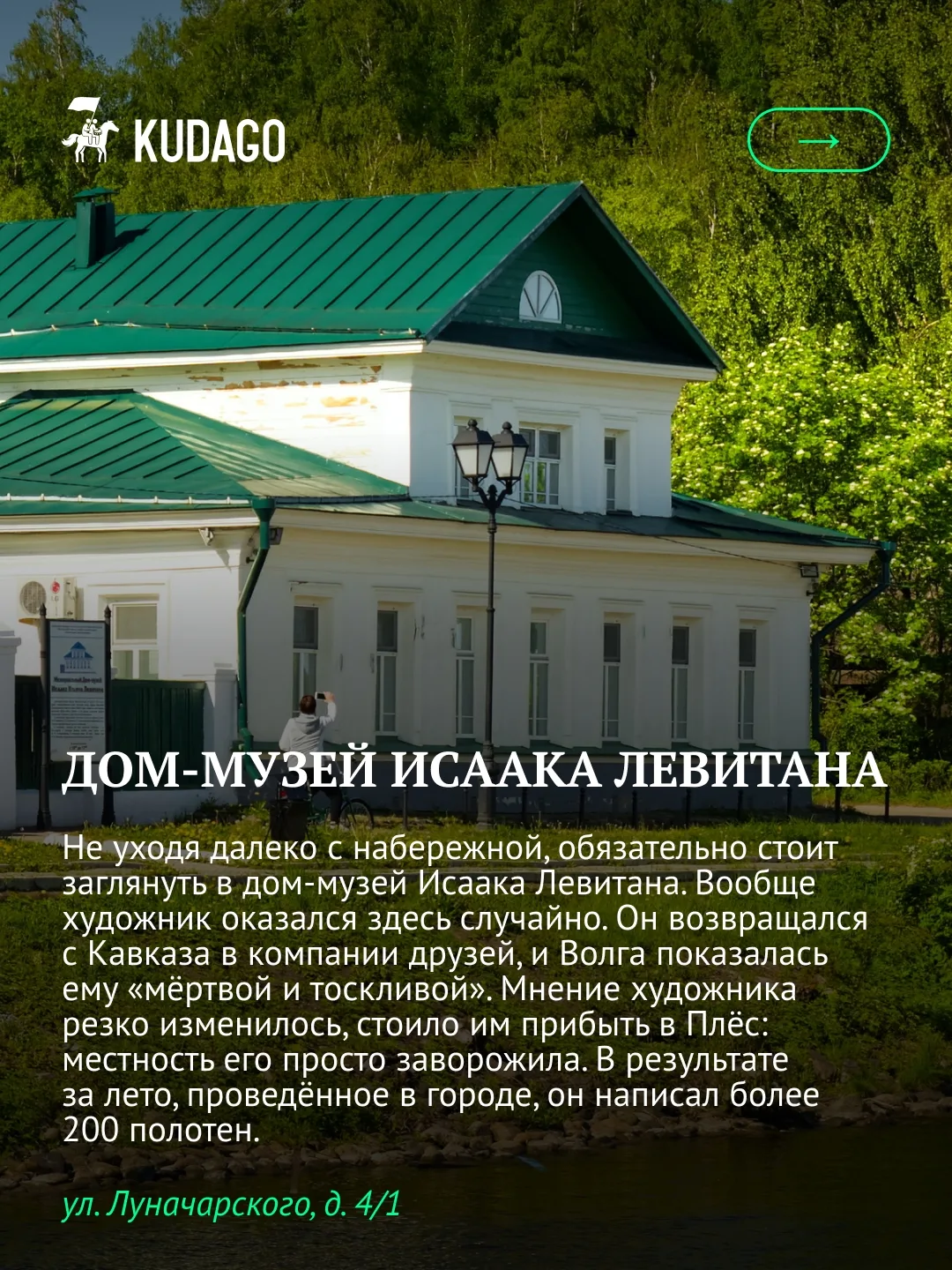 KUDAGO

→

ДОМ-МУЗЕЙ ИСААКА ЛЕВИТАНА

Не уходя далеко с набережной, обязательно стоит заглянуть в дом-музей Исаака Левитана. Вообще художник оказался здесь случайно. Он возвращался с Кавказа в компании друзей, и Волга показалась ему «мёртвой и тоскливой». Мнение художника резко изменилось, стоило им прибыть в Плёс: местность его просто заворожила. В результате за лето, проведённое в городе, он написал более 200 полотен.

ул. Луначарского, д. 4/1